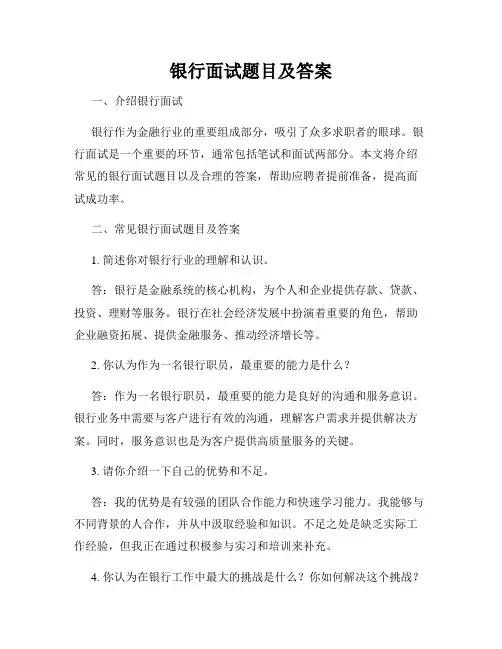 银行面试题目及答案

一、介绍银行面试

银行作为金融行业的重要组成部分，吸引了众多求职者的眼球。银行面试是一个重要的环节，通常包括笔试和面试两部分。本文将介绍常见的银行面试题目以及合理的答案，帮助应聘者提前准备，提高面试成功率。

二、常见银行面试题目及答案

1. 简述你对银行行业的理解和认识。

答：银行是金融系统的核心机构，为个人和企业提供存款、贷款、投资、理财等服务。银行在社会经济发展中扮演着重要的角色，帮助企业融资拓展、提供金融服务、推动经济增长等。

2. 你认为作为一名银行职员，最重要的能力是什么？

答：作为一名银行职员，最重要的能力是良好的沟通和服务意识。银行业务中需要与客户进行有效的沟通，理解客户需求并提供解决方案。同时，服务意识也是为客户提供高质量服务的关键。

3. 请你介绍一下自己的优势和不足。

答：我的优势是有较强的团队合作能力和快速学习能力。我能够与不同背景的人合作，并从中汲取经验和知识。不足之处是缺乏实际工作经验，但我正在通过积极参与实习和培训来补充。

4. 你认为在银行工作中最大的挑战是什么？你如何解决这个挑战？